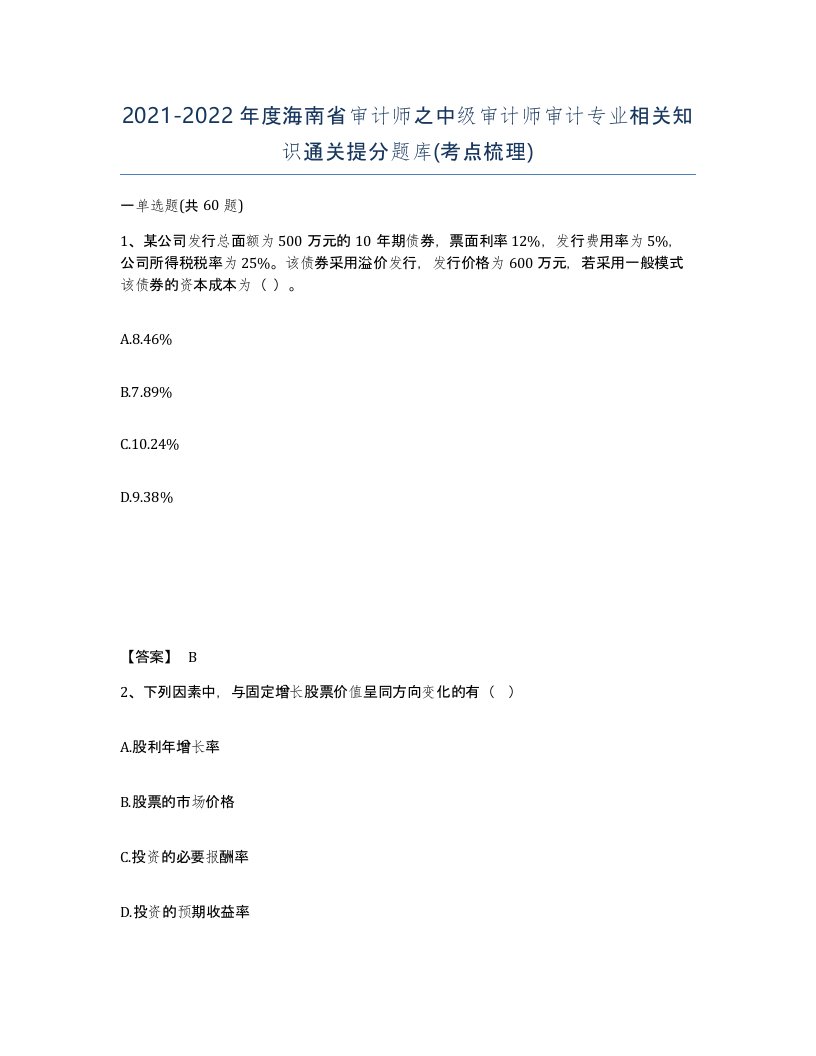 2021-2022年度海南省审计师之中级审计师审计专业相关知识通关提分题库(考点梳理)

一单选题(共60题)

1、某公司发行总面额为500万元的10年期债券，票面利率12%，发行费用率为5%，公司所得税税率为25%。该债券采用溢价发行，发行价格为600万元，若采用一般模式该债券的资本成本为（ ）。

A.8.46%

B.7.89%

C.10.24%

D.9.38%

【答案】 B

2、下列因素中，与固定增长股票价值呈同方向变化的有（ ）

A.股利年增长率

B.股票的市场价格

C.投资的必要报酬率

D.投资的预期收益率